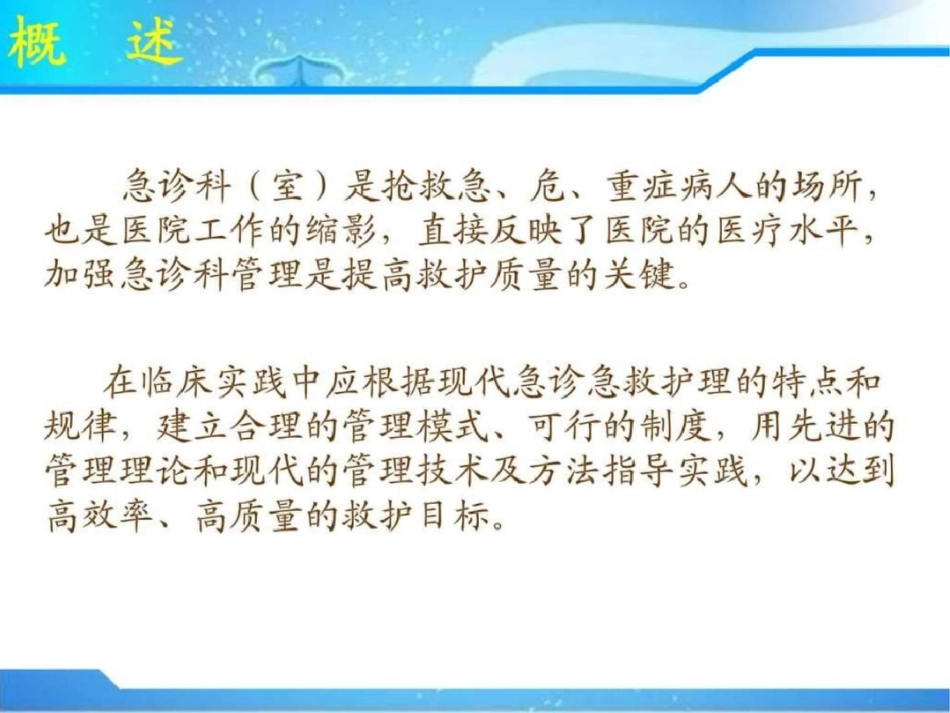 概　述

急诊科（室）是抢救急、危、重症病人的场所，也是医院工作的缩影，直接反映了医院的医疗水平，加强急诊科管理是提高救护质量的关键。

在临床实践中应根据现代急诊急救护理的特点和规律，建立合理的管理模式、可行的制度，用先进的管理理论和现代的管理技术及方法指导实践，以达到高效率、高质量的救护目标。